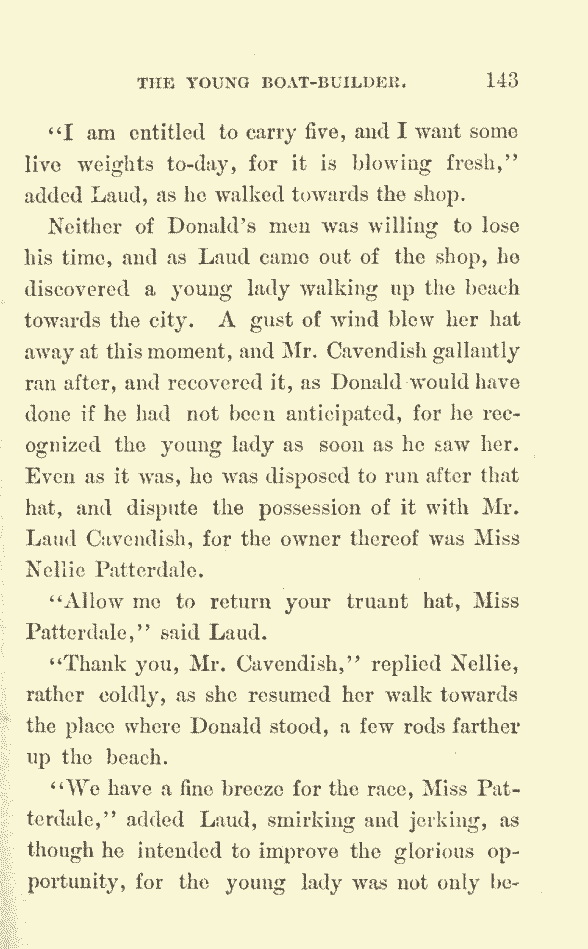 THE YOUNG BOAT-BUILDER. 143

"I am entitled to carry five, and I want some live weights to-day, for it is blowing fresh," added Laud, as he walked towards the shop.

Neither of Donald's men was willing to lose his time, and as Laud came out of the shop, he discovered a young lady walking up the beach towards the city. A gust of wind blew her hat away at this moment, and Mr. Cavendish gallantly ran after, and recovered it, as Donald would have done if he had not been anticipated, for he recognized the young lady as soon as he saw her. Even as it was, he was disposed to run after that hat, and dispute the possession of it with Mr. Laud Cavendish, for the owner thereof was Miss Nellie Patterdale.

"Allow me to return your truant hat, Miss Patterdale," said Laud.

"Thank you, Mr. Cavendish," replied Nellie, rather coldly, as she resumed her walk towards the place where Donald stood, a few rods farther up the beach.

"We have a fine breeze for the race, Miss Patterdale," added Laud, smirking and jerking, as though he intended to improve the glorious opportunity, for the young lady was not only be-